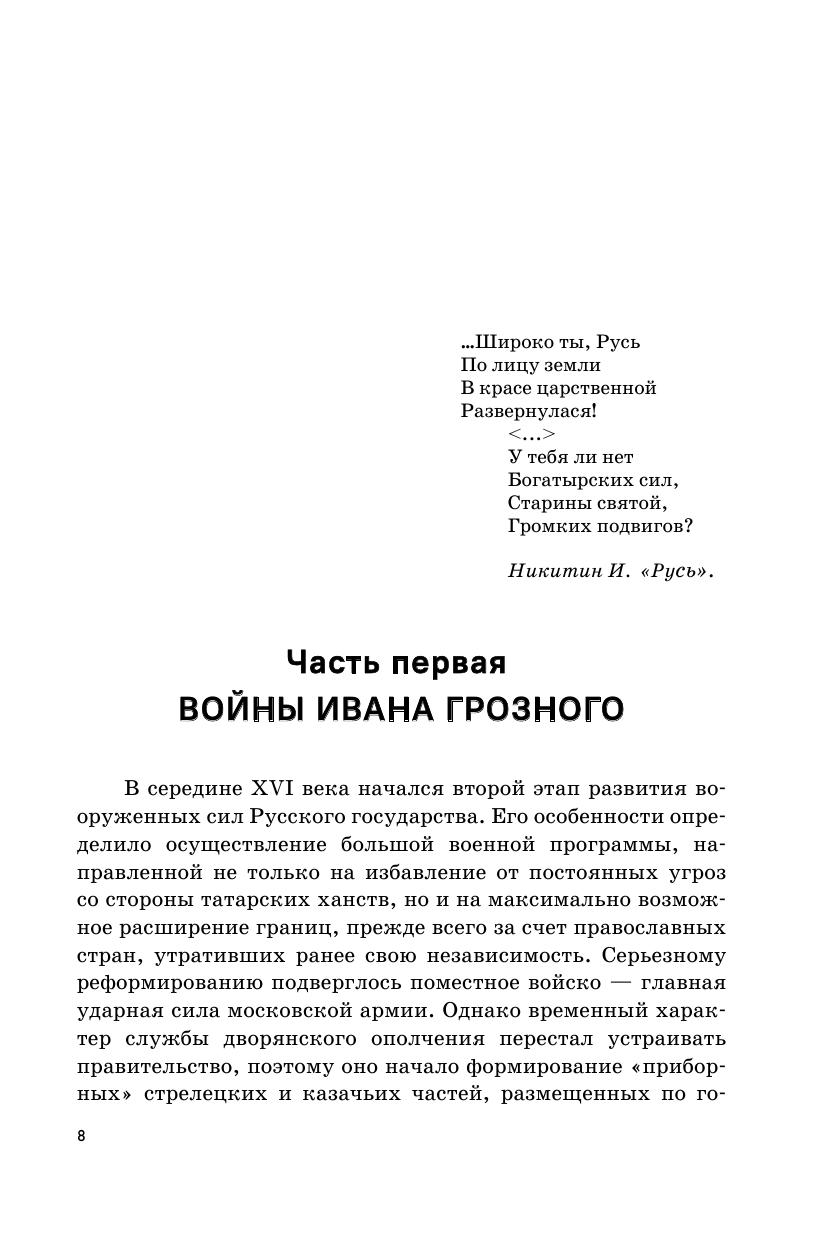 ...Широко ты, Русь
По лицу земли
В красе царственной
Развернулася!
<...>
У тебя ли нет
Богатырских сил,
Старины святой,
Громких подвигов?

Никитин И. «Русь».

Часть первая
ВОЙНЫ ИВАНА ГРОЗНОГО

В середине XVI века начался второй этап развития вооруженных сил Русского государства. Его особенности определило осуществление большой военной программы, направленной не только на избавление от постоянных угроз со стороны татарских ханств, но и на максимально возможное расширение границ, прежде всего за счет православных стран, утративших ранее свою независимость. Серьезному реформированию подверглось поместное войско — главная ударная сила московской армии. Однако временный характер службы дворянского ополчения перестал устраивать правительство, поэтому оно начало формирование «приборных» стрелецких и казачьих частей, размещенных по го-

8